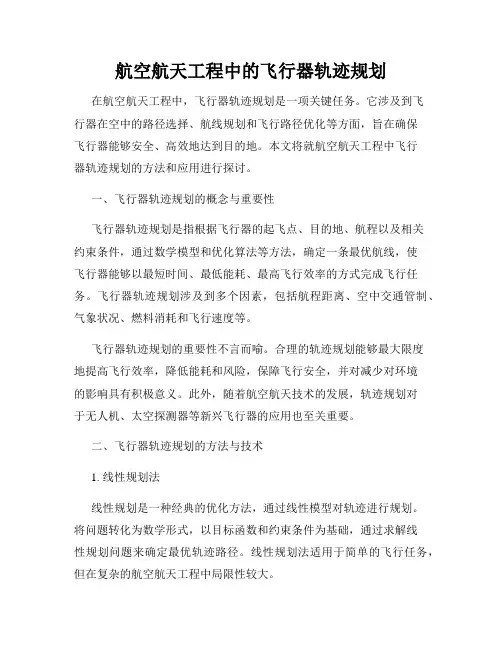 航空航天工程中的飞行器轨迹规划

在航空航天工程中，飞行器轨迹规划是一项关键任务。它涉及到飞行器在空中的路径选择、航线规划和飞行路径优化等方面，旨在确保飞行器能够安全、高效地达到目的地。本文将就航空航天工程中飞行器轨迹规划的方法和应用进行探讨。

一、飞行器轨迹规划的概念与重要性

飞行器轨迹规划是指根据飞行器的起飞点、目的地、航程以及相关约束条件，通过数学模型和优化算法等方法，确定一条最优航线，使飞行器能够以最短时间、最低能耗、最高飞行效率的方式完成飞行任务。飞行器轨迹规划涉及到多个因素，包括航程距离、空中交通管制、气象状况、燃料消耗和飞行速度等。

飞行器轨迹规划的重要性不言而喻。合理的轨迹规划能够最大限度地提高飞行效率，降低能耗和风险，保障飞行安全，并对减少对环境的影响具有积极意义。此外，随着航空航天技术的发展，轨迹规划对于无人机、太空探测器等新兴飞行器的应用也至关重要。

二、飞行器轨迹规划的方法与技术

1. 线性规划法

线性规划是一种经典的优化方法，通过线性模型对轨迹进行规划。将问题转化为数学形式，以目标函数和约束条件为基础，通过求解线性规划问题来确定最优轨迹路径。线性规划法适用于简单的飞行任务，但在复杂的航空航天工程中局限性较大。